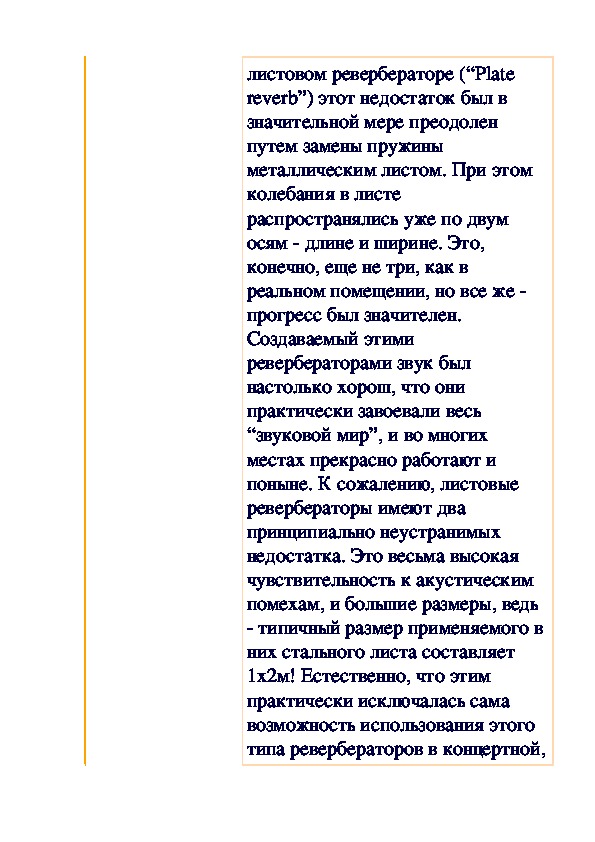 листовом ревербераторе (“Plate reverb”) этот недостаток был в значительной мере преодолен путем замены пружины металлическим листом. При этом колебания в листе распространялись уже по двум осям - длине и ширине. Это, конечно, еще не три, как в реальном помещении, но все же - прогресс был значителен. Создаваемый этими ревербераторами звук был настолько хорош, что они практически завоевали весь “звуковой мир”, и во многих местах прекрасно работают и поныне. К сожалению, листовые ревербераторы имеют два принципиально неустранимых недостатка. Это весьма высокая чувствительность к акустическим помехам, и большие размеры, ведь - типичный размер применяемого в них стального листа составляет 1х2м! Естественно, что этим практически исключалась сама возможность использования этого типа ревербераторов в концертной,